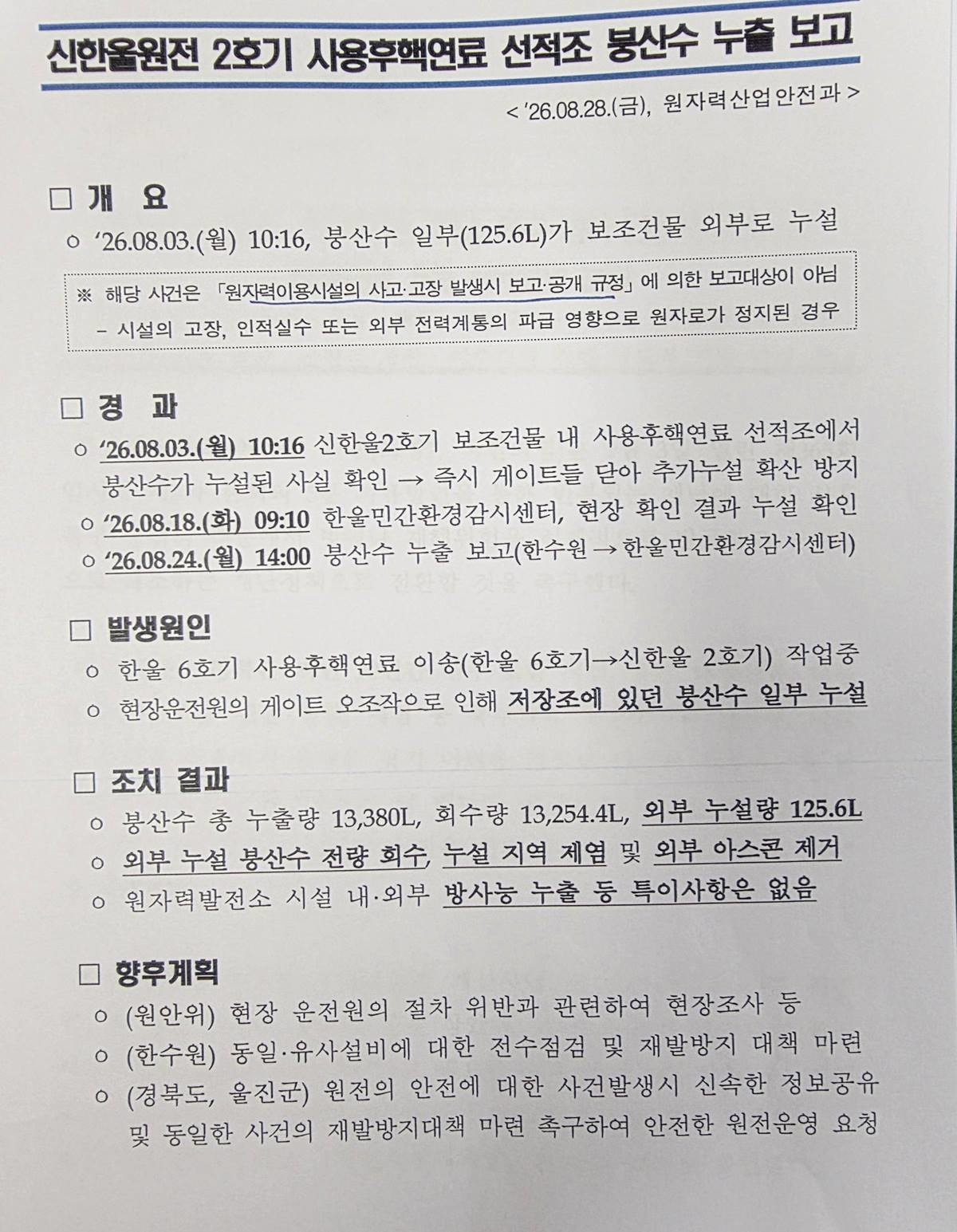 신한울원전 2호기 사용후핵연료 선적조 붕산수 누출 보고

< '26.08.28.(금), 원자력산업안전과 >

□ 개 요

○ '26.08.03.(월) 10:16, 붕산수 일부(125.6L)가 보조건물 외부로 누설

※ 해당 사건은 「원자력이용시설의 사고·고장 발생시 보고·공개 규정」에 의한 보고대상이 아님
– 시설의 고장, 인적실수 또는 외부 전력계통의 파급 영향으로 원자로가 정지된 경우

□ 경 과

○ '26.08.03.(월) 10:16 신한울2호기 보조건물 내 사용후핵연료 선적조에서 붕산수가 누설된 사실 확인 → 즉시 게이트들 닫아 추가누설 확산 방지

○ '26.08.18.(화) 09:10 한울민간환경감시센터, 현장 확인 결과 누설 확인

○ '26.08.24.(월) 14:00 붕산수 누출 보고(한수원 → 한울민간환경감시센터)

□ 발생원인

○ 한울 6호기 사용후핵연료 이송(한울 6호기→신한울 2호기) 작업중

○ 현장운전원의 게이트 오조작으로 인해 저장조에 있던 붕산수 일부 누설

□ 조치 결과

○ 붕산수 총 누출량 13,380L, 회수량 13,254.4L, 외부 누설량 125.6L

○ 외부 누설 붕산수 전량 회수, 누설 지역 제염 및 외부 아스콘 제거

○ 원자력발전소 시설 내·외부 방사능 누출 등 특이사항은 없음

□ 향후계획

○ (원안위) 현장 운전원의 절차 위반과 관련하여 현장조사 등

○ (한수원) 동일·유사설비에 대한 전수점검 및 재발방지 대책 마련

○ (경북도, 울진군) 원전의 안전에 대한 사건발생시 신속한 정보공유 및 동일한 사건의 재발방지대책 마련 촉구하여 안전한 원전운영 요청